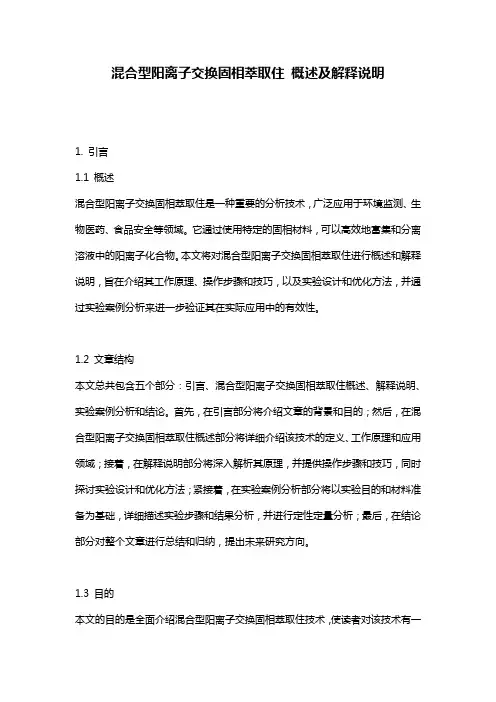 混合型阳离子交换固相萃取住 概述及解释说明

1. 引言

1.1 概述

混合型阳离子交换固相萃取住是一种重要的分析技术，广泛应用于环境监测、生物医药、食品安全等领域。它通过使用特定的固相材料，可以高效地富集和分离溶液中的阳离子化合物。本文将对混合型阳离子交换固相萃取住进行概述和解释说明，旨在介绍其工作原理、操作步骤和技巧，以及实验设计和优化方法，并通过实验案例分析来进一步验证其在实际应用中的有效性。

1.2 文章结构

本文总共包含五个部分：引言、混合型阳离子交换固相萃取住概述、解释说明、实验案例分析和结论。首先，在引言部分将介绍文章的背景和目的；然后，在混合型阳离子交换固相萃取住概述部分将详细介绍该技术的定义、工作原理和应用领域；接着，在解释说明部分将深入解析其原理，并提供操作步骤和技巧，同时探讨实验设计和优化方法；紧接着，在实验案例分析部分将以实验目的和材料准备为基础，详细描述实验步骤和结果分析，并进行定性定量分析；最后，在结论部分对整个文章进行总结和归纳，提出未来研究方向。

1.3 目的

本文的目的是全面介绍混合型阳离子交换固相萃取住技术，使读者对该技术有一